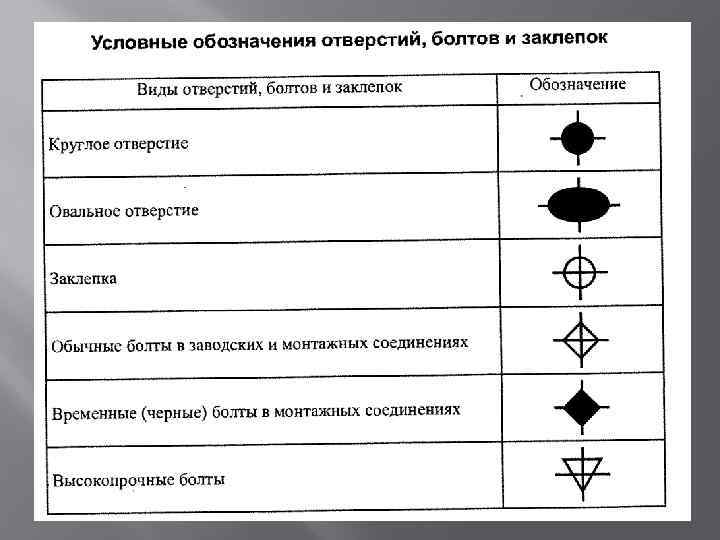 Условные обозначения отверстий, болтов и заклепок

| Виды отверстий, болтов и заклепок | Обозначение |
|---|---|
| Круглое отверстие | |
| Овальное отверстие | |
| Заклепка | |
| Обычные болты в заводских и монтажных соединениях | |
| Временные (черные) болты в монтажных соединениях | |
| Высокопрочные болты | |